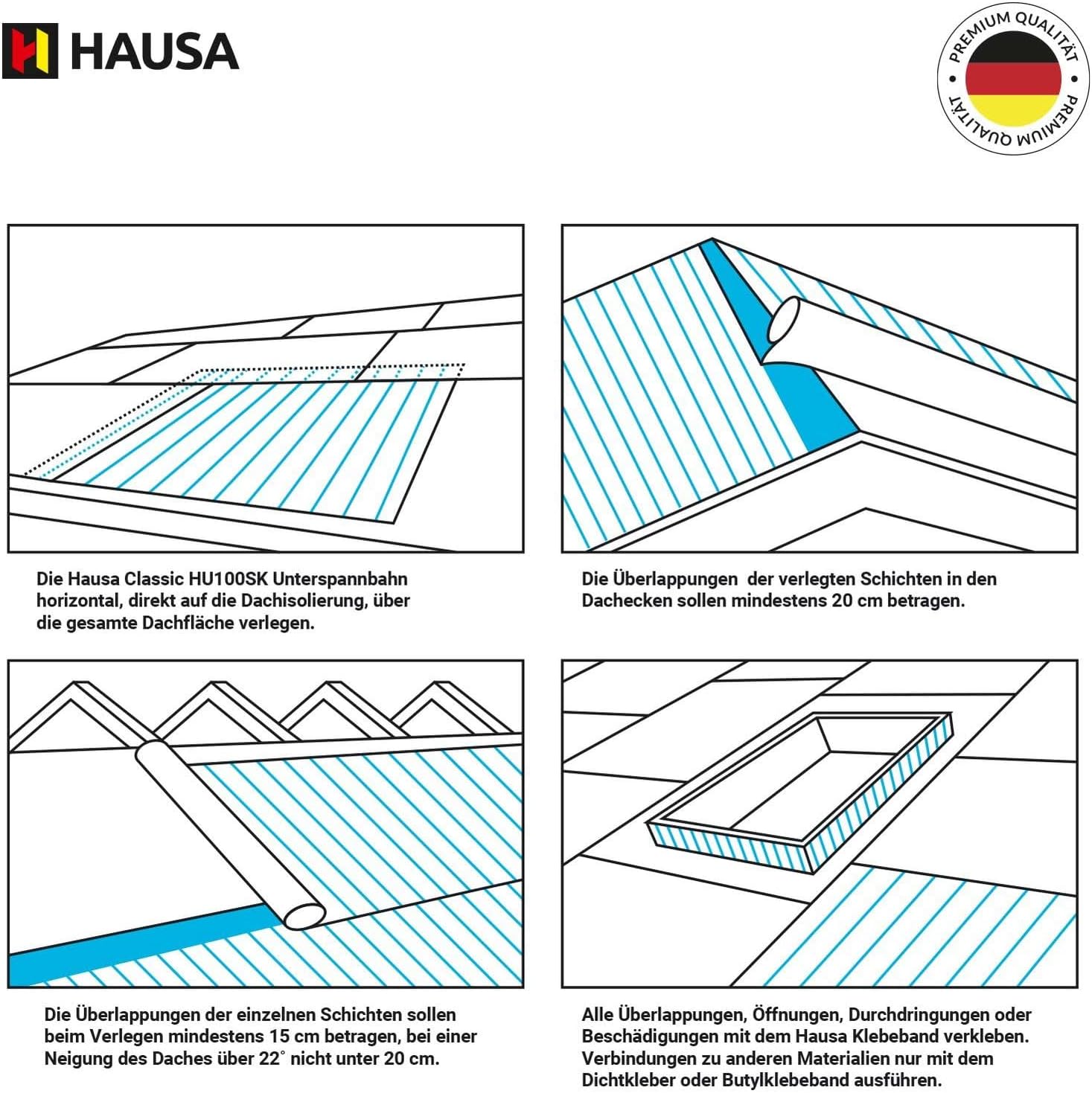 HAUSA

PREMIUM QUALITÄT • PREMIUM QUALITÄT •

Die Hausa Classic HU100SK Unterspannbahn horizontal, direkt auf die Dachisolierung, über die gesamte Dachfläche verlegen.

Die Überlappungen der verlegten Schichten in den Dachecken sollen mindestens 20 cm betragen.

Die Überlappungen der einzelnen Schichten sollen beim Verlegen mindestens 15 cm betragen, bei einer Neigung des Daches über 22° nicht unter 20 cm.

Alle Überlappungen, Öffnungen, Durchdringungen oder Beschädigungen mit dem Hausa Klebeband verkleben. Verbindungen zu anderen Materialien nur mit dem Dichtkleber oder Butylklebeband ausführen.